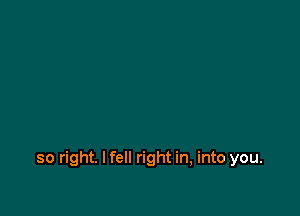 so right. I fell right in, into you.